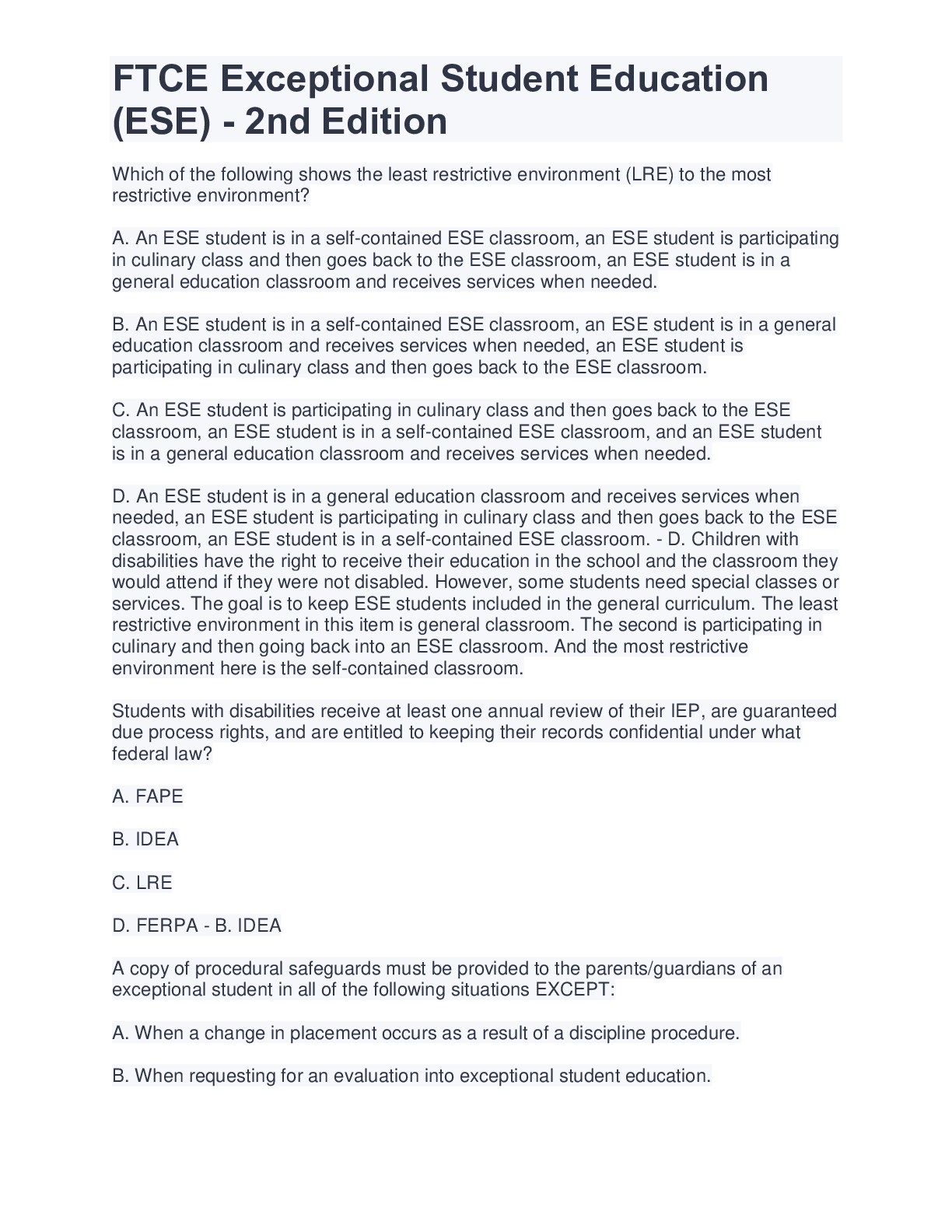 FTCE Exceptional Student Education (ESE) - 2nd Edition

Which of the following shows the least restrictive environment (LRE) to the most restrictive environment?

A. An ESE student is in a self-contained ESE classroom, an ESE student is participating in culinary class and then goes back to the ESE classroom, an ESE student is in a general education classroom and receives services when needed.

B. An ESE student is in a self-contained ESE classroom, an ESE student is in a general education classroom and receives services when needed, an ESE student is participating in culinary class and then goes back to the ESE classroom.

C. An ESE student is participating in culinary class and then goes back to the ESE classroom, an ESE student is in a self-contained ESE classroom, and an ESE student is in a general education classroom and receives services when needed.

D. An ESE student is in a general education classroom and receives services when needed, an ESE student is participating in culinary class and then goes back to the ESE classroom, an ESE student is in a self-contained ESE classroom. - D. Children with disabilities have the right to receive their education in the school and the classroom they would attend if they were not disabled. However, some students need special classes or services. The goal is to keep ESE students included in the general curriculum. The least restrictive environment in this item is general classroom. The second is participating in culinary and then going back into an ESE classroom. And the most restrictive environment here is the self-contained classroom.

Students with disabilities receive at least one annual review of their IEP, are guaranteed due process rights, and are entitled to keeping their records confidential under what federal law?

A. FAPE

B. IDEA

C. LRE

D. FERPA - B. IDEA

A copy of procedural safeguards must be provided to the parents/guardians of an exceptional student in all of the following situations EXCEPT:

A. When a change in placement occurs as a result of a discipline procedure.

B. When requesting for an evaluation into exceptional student education.